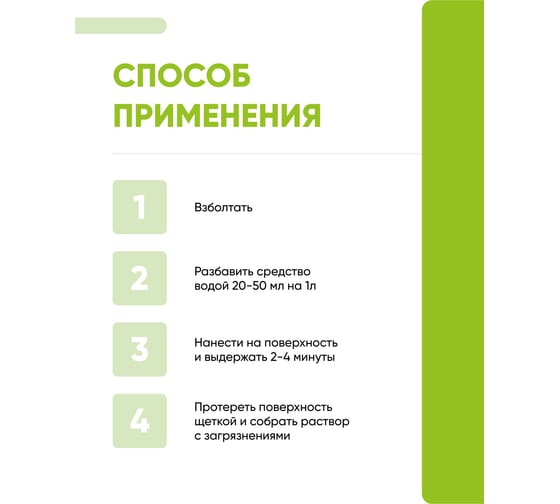 СПОСОБ ПРИМЕНЕНИЯ

1 Взболтать

2 Разбавить средство водой 20-50 мл на 1л

3 Нанести на поверхность и выдержать 2-4 минуты

4 Протереть поверхность щеткой и собрать раствор с загрязнениями